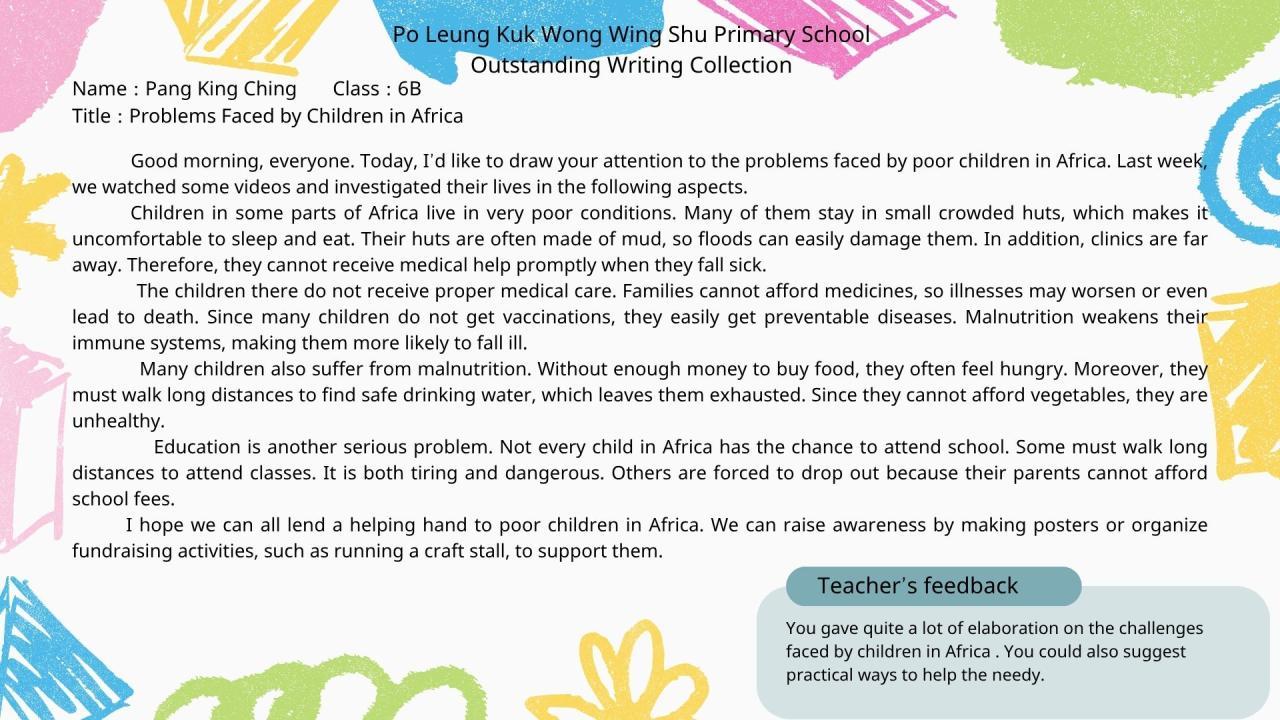 Po Leung Kuk Wong Wing Shu Primary School
Outstanding Writing Collection

Name : Pang King Ching  Class : 6B
Title : Problems Faced by Children in Africa

Good morning, everyone. Today, I'd like to draw your attention to the problems faced by poor children in Africa. Last week, we watched some videos and investigated their lives in the following aspects.

Children in some parts of Africa live in very poor conditions. Many of them stay in small crowded huts, which makes it uncomfortable to sleep and eat. Their huts are often made of mud, so floods can easily damage them. In addition, clinics are far away. Therefore, they cannot receive medical help promptly when they fall sick.

The children there do not receive proper medical care. Families cannot afford medicines, so illnesses may worsen or even lead to death. Since many children do not get vaccinations, they easily get preventable diseases. Malnutrition weakens their immune systems, making them more likely to fall ill.

Many children also suffer from malnutrition. Without enough money to buy food, they often feel hungry. Moreover, they must walk long distances to find safe drinking water, which leaves them exhausted. Since they cannot afford vegetables, they are unhealthy.

Education is another serious problem. Not every child in Africa has the chance to attend school. Some must walk long distances to attend classes. It is both tiring and dangerous. Others are forced to drop out because their parents cannot afford school fees.

I hope we can all lend a helping hand to poor children in Africa. We can raise awareness by making posters or organize fundraising activities, such as running a craft stall, to support them.

Teacher's feedback

You gave quite a lot of elaboration on the challenges faced by children in Africa . You could also suggest practical ways to help the needy.